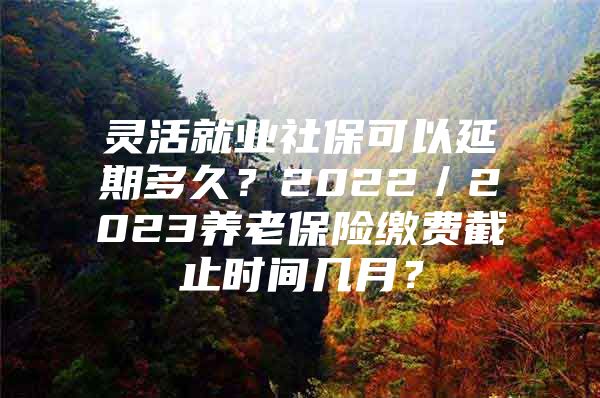 灵活就业社保可以延期多久？2022／2023养老保险缴费截止时间几月？